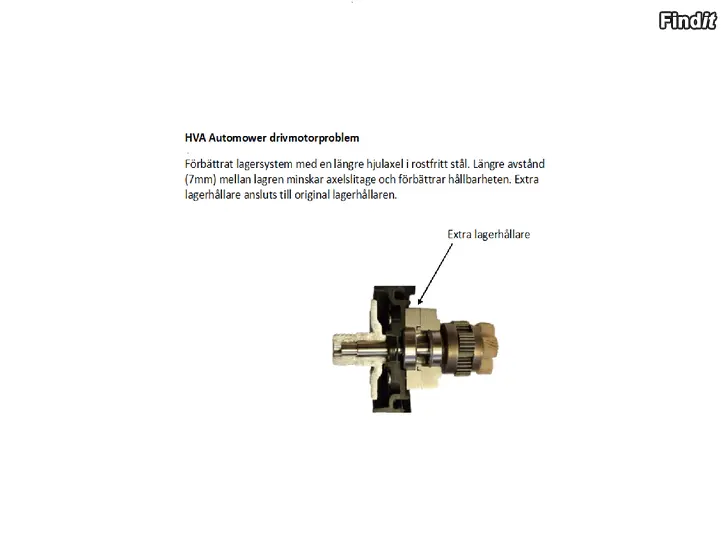 HVA Automower drivmotorproblem

Förbättrat lagersystem med en längre hjulaxel i rostfritt stål. Längre avstånd (7mm) mellan lagren minskar axelslitage och förbättrar hållbarheten. Extra lagerhållare ansluts till original lagerhållaren.

Extra lagerhållare

Findit